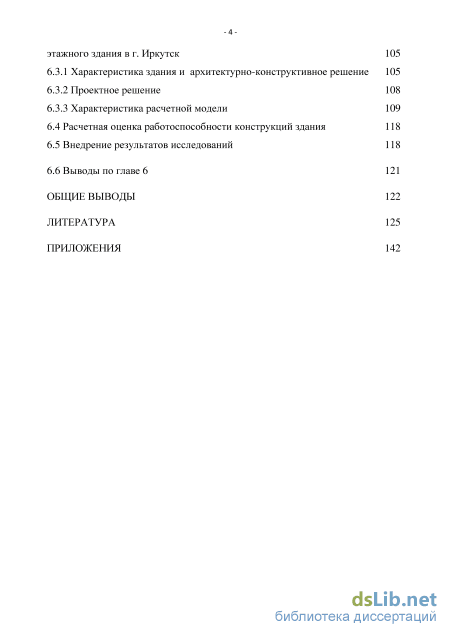 - 4 -

этажного здания в г. Иркутск 105

6.3.1 Характеристика здания и архитектурно-конструктивное решение 105

6.3.2 Проектное решение 108

6.3.3 Характеристика расчетной модели 109

6.4 Расчетная оценка работоспособности конструкций здания 118

6.5 Внедрение результатов исследований 118

6.6 Выводы по главе 6 121

ОБЩИЕ ВЫВОДЫ 122

ЛИТЕРАТУРА 125

ПРИЛОЖЕНИЯ 142

dsLib.net
библиотека диссертаций